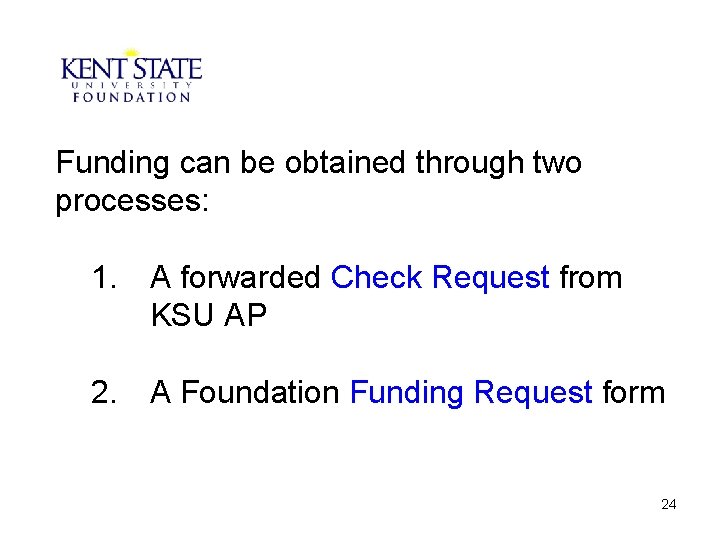 KENT STATE
UNIVERSITY
FOUNDATION

Funding can be obtained through two processes:

1. A forwarded Check Request from KSU AP

2. A Foundation Funding Request form

24